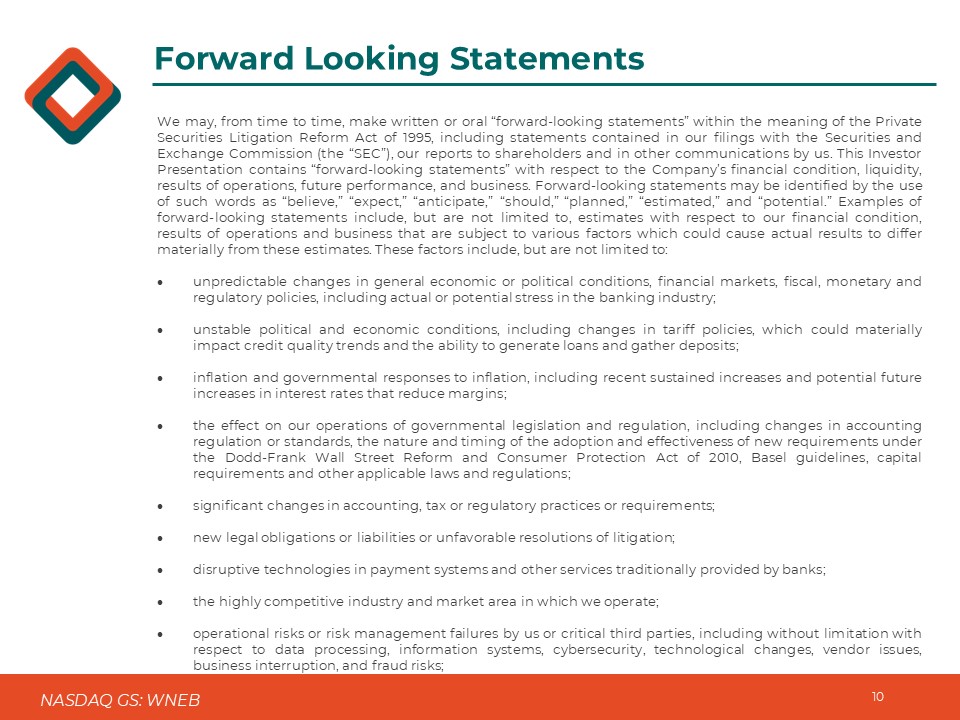 Forward Looking Statements

We may, from time to time, make written or oral “forward-looking statements” within the meaning of the Private Securities Litigation Reform Act of 1995, including statements contained in our filings with the Securities and Exchange Commission (the “SEC”), our reports to shareholders and in other communications by us. This Investor Presentation contains “forward-looking statements” with respect to the Company’s financial condition, liquidity, results of operations, future performance, and business. Forward-looking statements may be identified by the use of such words as “believe,” “expect,” “anticipate,” “should,” “planned,” “estimated,” and “potential.” Examples of forward-looking statements include, but are not limited to, estimates with respect to our financial condition, results of operations and business that are subject to various factors which could cause actual results to differ materially from these estimates. These factors include, but are not limited to:

• unpredictable changes in general economic or political conditions, financial markets, fiscal, monetary and regulatory policies, including actual or potential stress in the banking industry;

• unstable political and economic conditions, including changes in tariff policies, which could materially impact credit quality trends and the ability to generate loans and gather deposits;

• inflation and governmental responses to inflation, including recent sustained increases and potential future increases in interest rates that reduce margins;

• the effect on our operations of governmental legislation and regulation, including changes in accounting regulation or standards, the nature and timing of the adoption and effectiveness of new requirements under the Dodd-Frank Wall Street Reform and Consumer Protection Act of 2010, Basel guidelines, capital requirements and other applicable laws and regulations;

• significant changes in accounting, tax or regulatory practices or requirements;

• new legal obligations or liabilities or unfavorable resolutions of litigation;

• disruptive technologies in payment systems and other services traditionally provided by banks;

• the highly competitive industry and market area in which we operate;

• operational risks or risk management failures by us or critical third parties, including without limitation with respect to data processing, information systems, cybersecurity, technological changes, vendor issues, business interruption, and fraud risks;

NASDAQ GS: WNEB

10